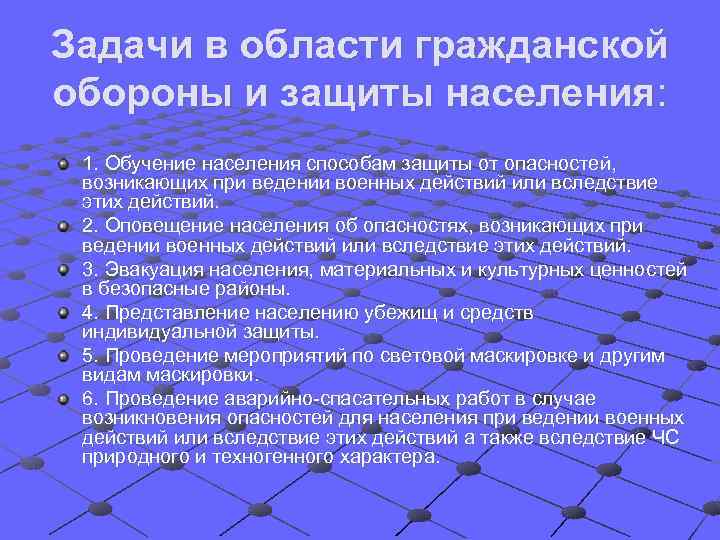 Задачи в области гражданской обороны и защиты населения:

1. Обучение населения способам защиты от опасностей, возникающих при ведении военных действий или вследствие этих действий.

2. Оповещение населения об опасностях, возникающих при ведении военных действий или вследствие этих действий.

3. Эвакуация населения, материальных и культурных ценностей в безопасные районы.

4. Представление населению убежищ и средств индивидуальной защиты.

5. Проведение мероприятий по световой маскировке и другим видам маскировки.

6. Проведение аварийно-спасательных работ в случае возникновения опасностей для населения при ведении военных действий или вследствие этих действий а также вследствие ЧС природного и техногенного характера.